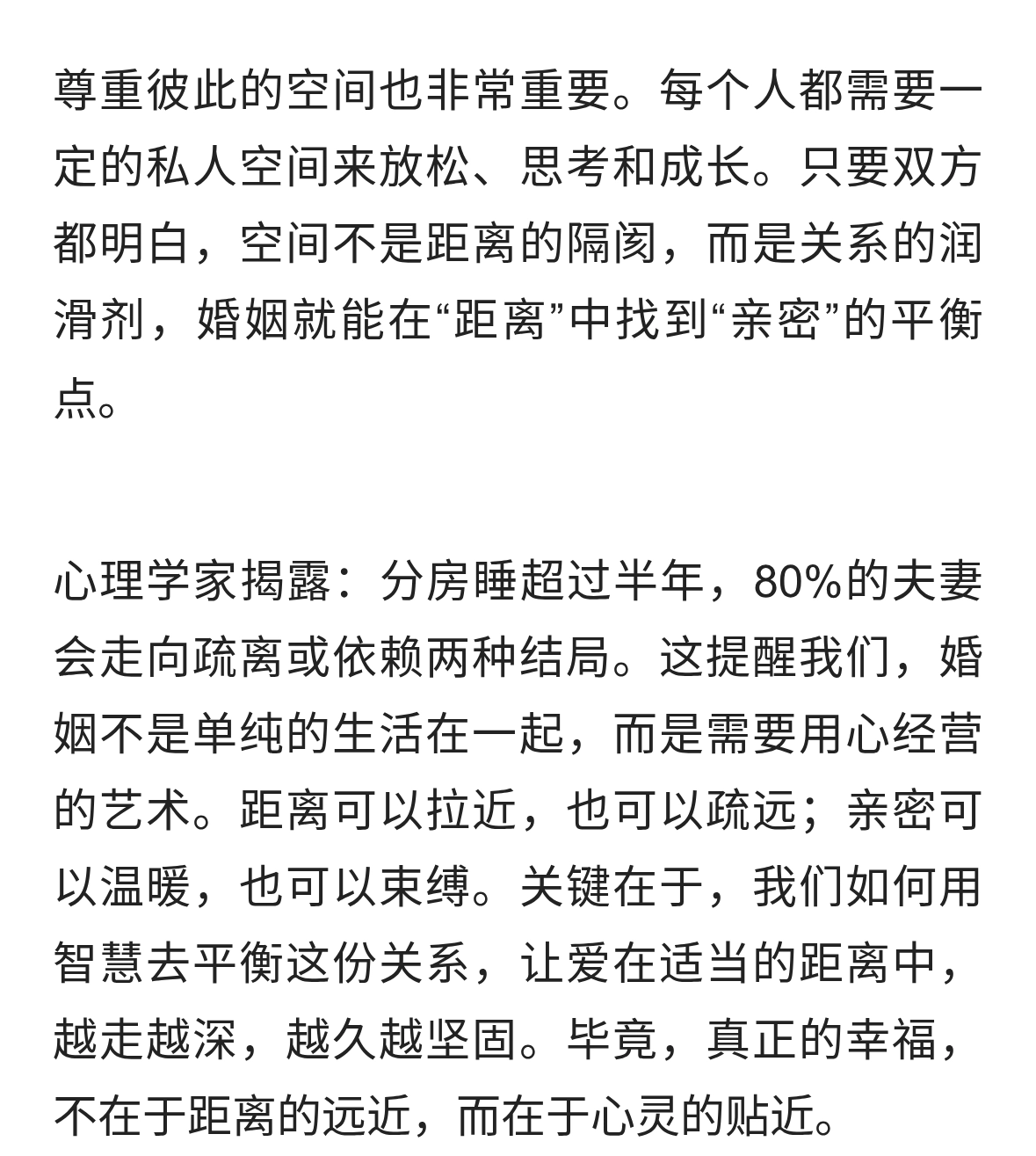 尊重彼此的空间也非常重要。每个人都需要一定的私人空间来放松、思考和成长。只要双方都明白，空间不是距离的隔阂，而是关系的润滑剂，婚姻就能在“距离”中找到“亲密”的平衡点。

心理学家揭露：分房睡超过半年，80%的夫妻会走向疏离或依赖两种结局。这提醒我们，婚姻不是单纯的生活在一起，而是需要用心经营的艺术。距离可以拉近，也可以疏远；亲密可以温暖，也可以束缚。关键在于，我们如何用智慧去平衡这份关系，让爱在适当的距离中，越走越深，越久越坚固。毕竟，真正的幸福，不在于距离的远近，而在于心灵的贴近。